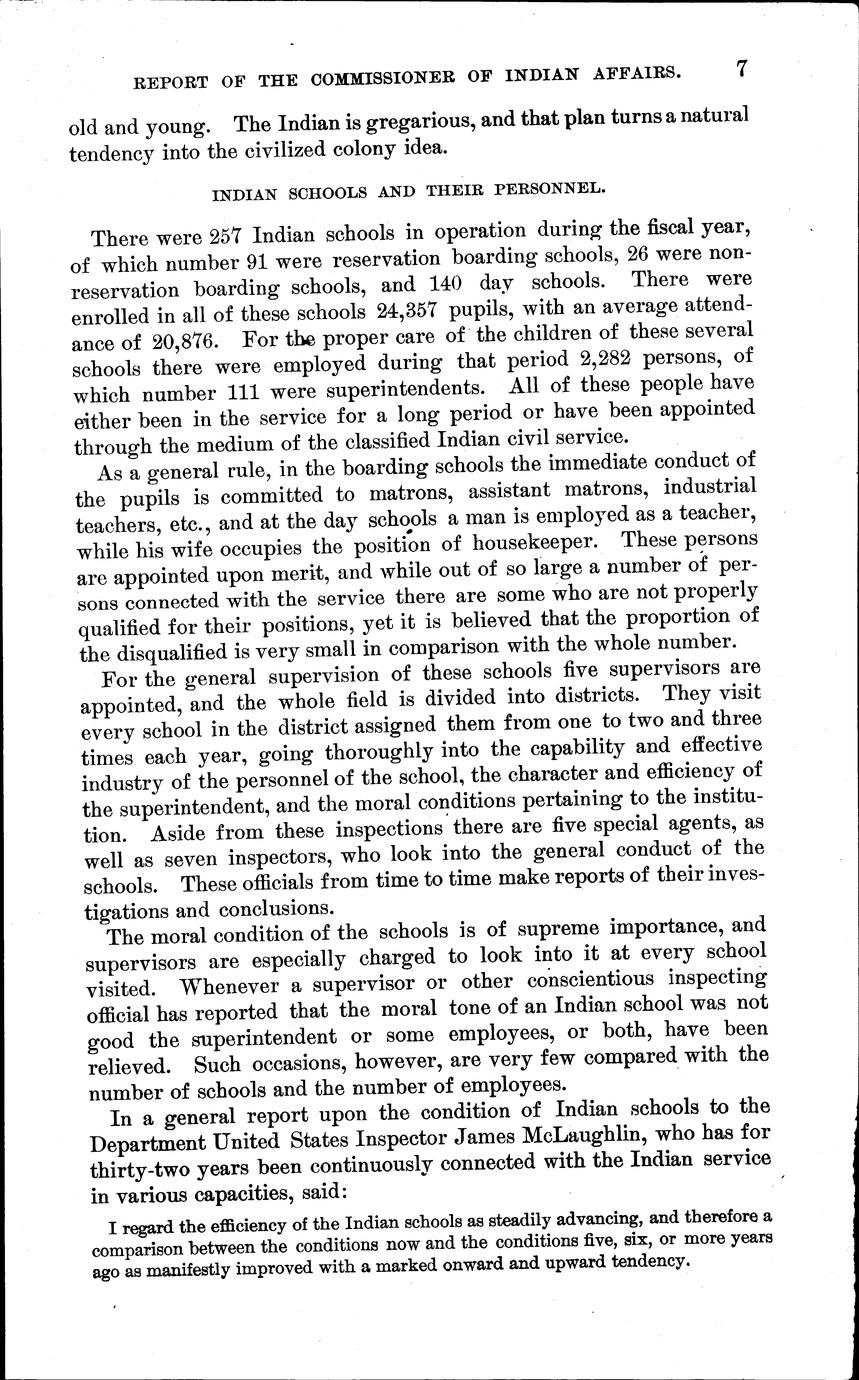 REPORT OF THE COMMISSIONER OF INDIAN AFFAIRS. 7

old and young. The Indian is gregarious, and that plan turns a natural tendency into the civilized colony idea.

INDIAN SCHOOLS AND THEIR PERSONNEL.

There were 257 Indian schools in operation during the fiscal year, of which number 91 were reservation boarding schools, 26 were nonreservation boarding schools, and 140 day schools. There were enrolled in all of these schools 24,357 pupils, with an average attendance of 20,876. For the proper care of the children of these several schools there were employed during that period 2,282 persons, of which number 111 were superintendents. All of these people have either been in the service for a long period or have been appointed through the medium of the classified Indian civil service.

As a general rule, in the boarding schools the immediate conduct of the pupils is committed to matrons, assistant matrons, industrial teachers, etc., and at the day schools a man is employed as a teacher, while his wife occupies the position of housekeeper. These persons are appointed upon merit, and while out of so large a number of persons connected with the service there are some who are not properly qualified for their positions, yet it is believed that the proportion of the disqualified is very small in comparison with the whole number.

For the general supervision of these schools five supervisors are appointed, and the whole field is divided into districts. They visit every school in the district assigned them from one to two and three times each year, going thoroughly into the capability and effective industry of the personnel of the school, the character and efficiency of the superintendent, and the moral conditions pertaining to the institution. Aside from these inspections there are five special agents, as well as seven inspectors, who look into the general conduct of the schools. These officials from time to time make reports of their investigations and conclusions.

The moral condition of the schools is of supreme importance, and supervisors are especially charged to look into it at every school visited. Whenever a supervisor or other conscientious inspecting official has reported that the moral tone of an Indian school was not good the superintendent or some employees, or both, have been relieved. Such occasions, however, are very few compared with the number of schools and the number of employees.

In a general report upon the condition of Indian schools to the Department United States Inspector James McLaughlin, who has for thirty-two years been continuously connected with the Indian service in various capacities, said:

I regard the efficiency of the Indian schools as steadily advancing, and therefore a comparison between the conditions now and the conditions five, six, or more years ago as manifestly improved with a marked onward and upward tendency.